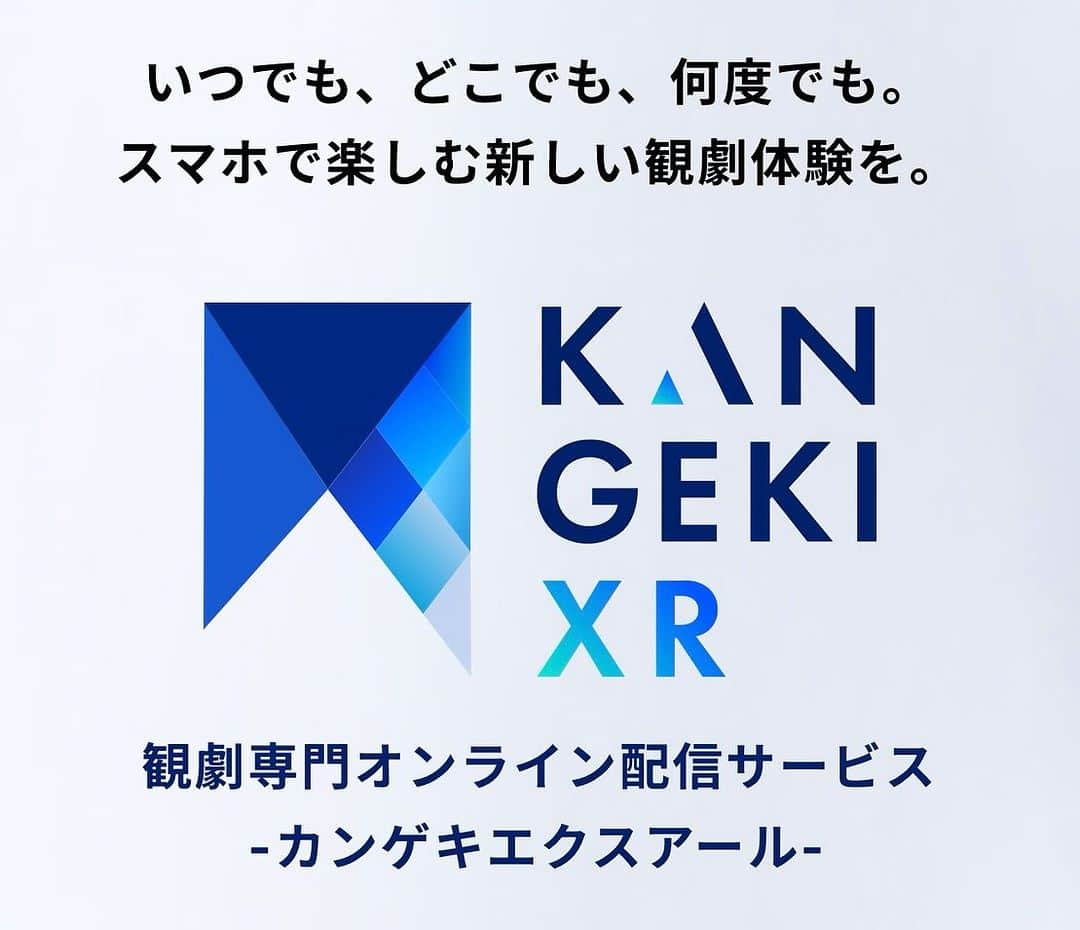 いつでも、どこでも、何度でも。
スマホで楽しむ新しい観劇体験を。

KAN
GEKI
XR

観劇専門オンライン配信サービス
-カンゲキエクスアール-